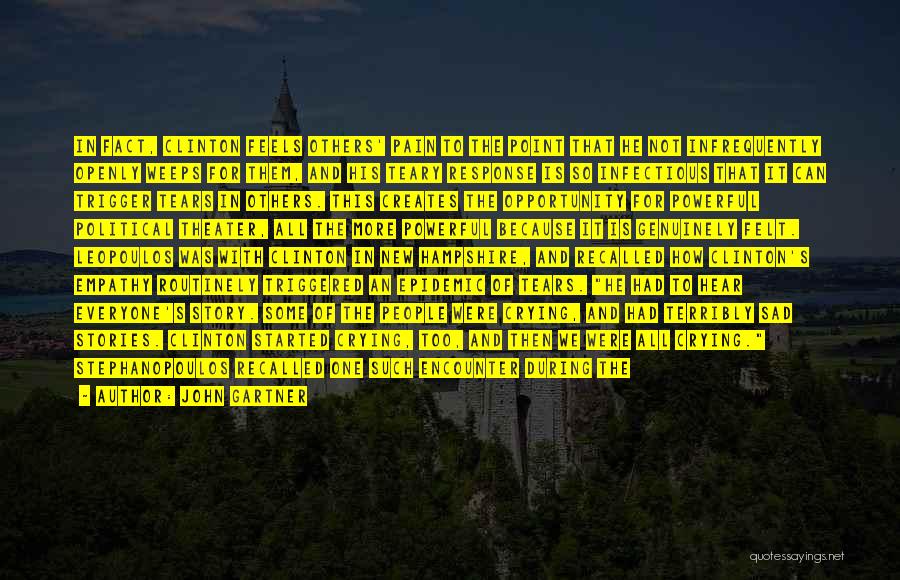 IN FACT, CLINTON FEELS OTHERS' PAIN TO THE POINT THAT HE NOT INFREQUENTLY OPENLY WEEPS FOR THEM, AND HIS TEARY RESPONSE IS SO INFECTIOUS THAT IT CAN TRIGGER TEARS IN OTHERS. THIS CREATES THE OPPORTUNITY FOR POWERFUL POLITICAL THEATER, ALL THE MORE POWERFUL BECAUSE IT IS GENUINELY FELT. LEOPOULOS WAS WITH CLINTON IN NEW HAMPSHIRE, AND RECALLED HOW CLINTON'S EMPATHY ROUTINELY TRIGGERED AN EPIDEMIC OF TEARS. "HE HAD TO HEAR EVERYONE'S STORY. SOME OF THE PEOPLE WERE CRYING, AND HAD TERRIBLY SAD STORIES. CLINTON STARTED CRYING, TOO, AND THEN WE WERE ALL CRYING." STEPHANOPOULOS RECALLED ONE SUCH ENCOUNTER DURING THE

- AUTHOR: JOHN GARTNER

quotessayings.net